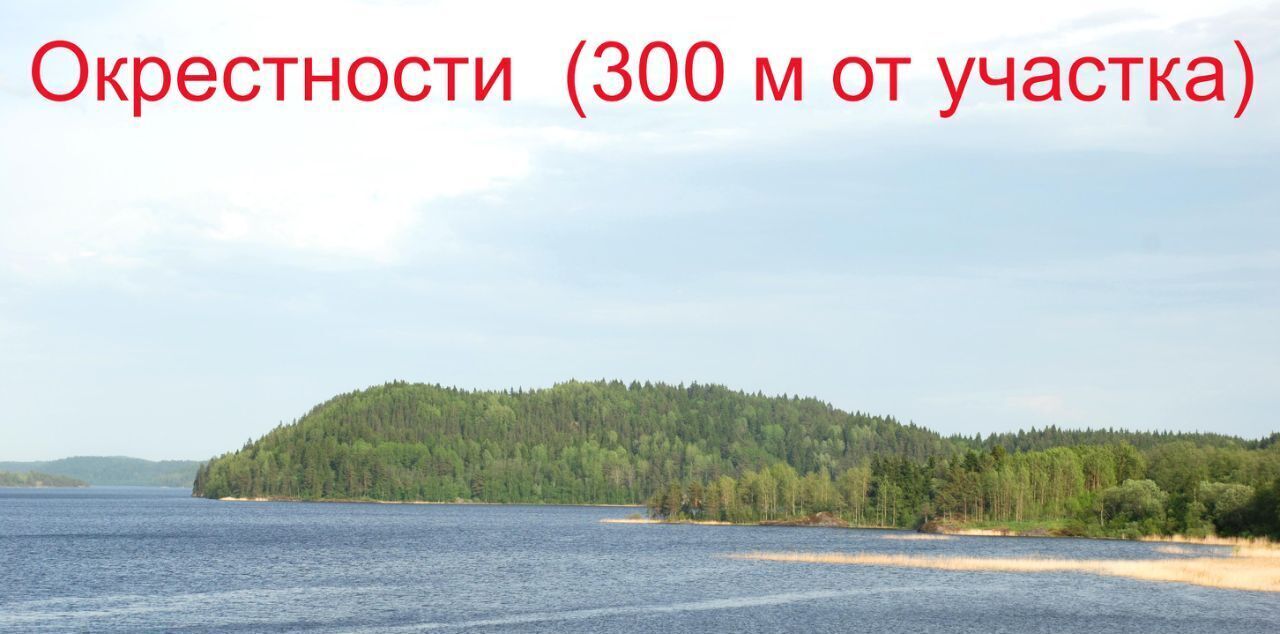 Окрестности (300 м от участка)